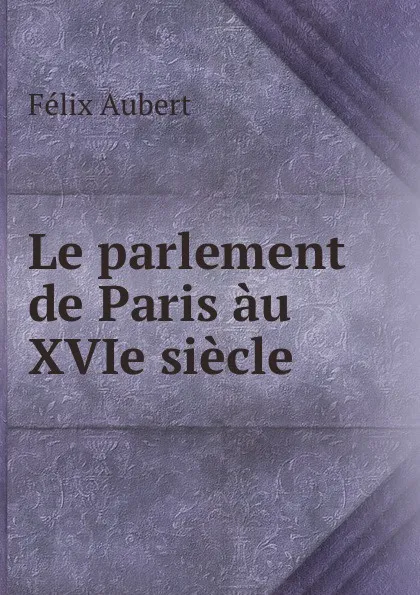 Félix Aubert

Le parlement de Paris àu XVIe siècle